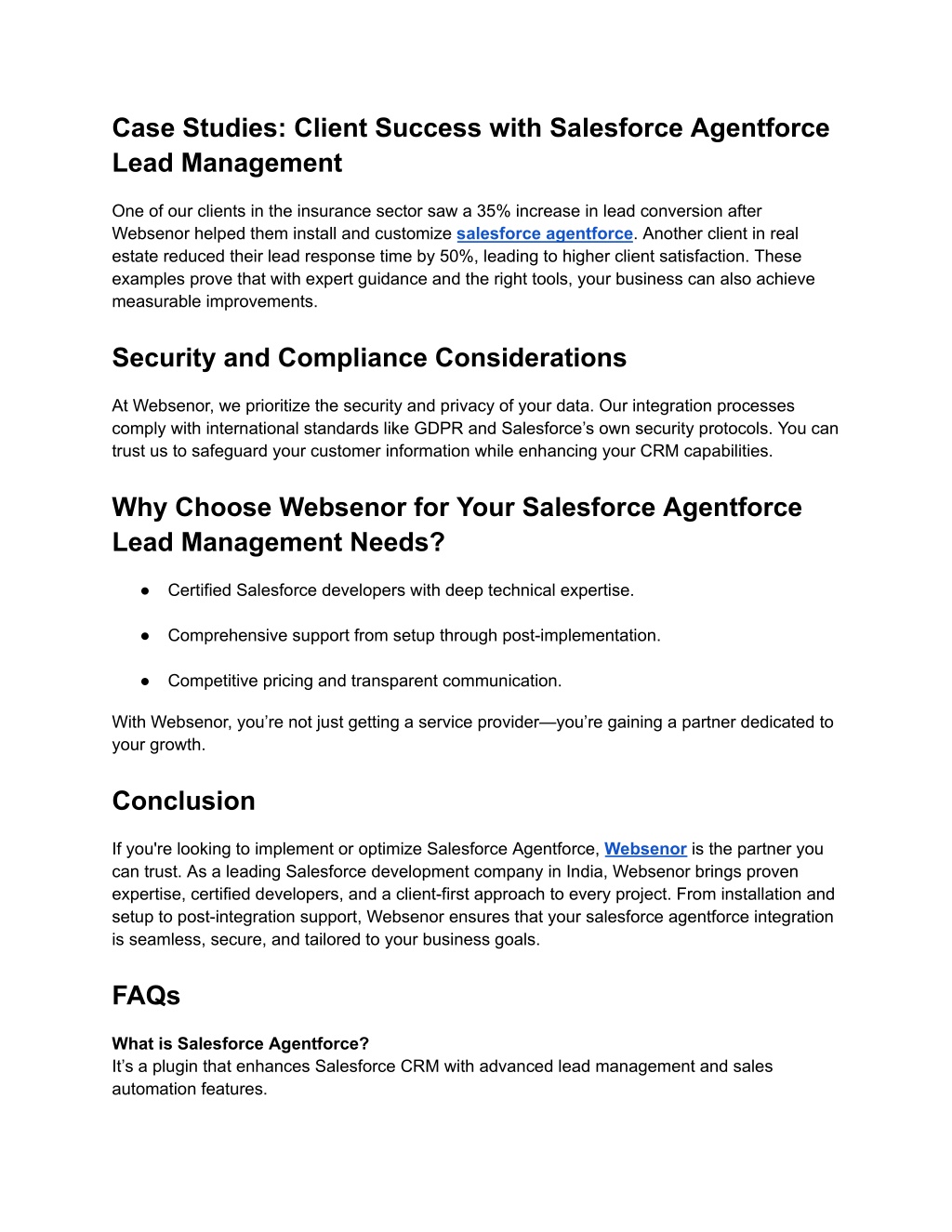 Case Studies: Client Success with Salesforce Agentforce Lead Management

One of our clients in the insurance sector saw a 35% increase in lead conversion after Websenor helped them install and customize salesforce agentforce. Another client in real estate reduced their lead response time by 50%, leading to higher client satisfaction. These examples prove that with expert guidance and the right tools, your business can also achieve measurable improvements.

Security and Compliance Considerations

At Websenor, we prioritize the security and privacy of your data. Our integration processes comply with international standards like GDPR and Salesforce’s own security protocols. You can trust us to safeguard your customer information while enhancing your CRM capabilities.

Why Choose Websenor for Your Salesforce Agentforce Lead Management Needs?

● Certified Salesforce developers with deep technical expertise.

● Comprehensive support from setup through post-implementation.

● Competitive pricing and transparent communication.

With Websenor, you’re not just getting a service provider—you’re gaining a partner dedicated to your growth.

Conclusion

If you're looking to implement or optimize Salesforce Agentforce, Websenor is the partner you can trust. As a leading Salesforce development company in India, Websenor brings proven expertise, certified developers, and a client-first approach to every project. From installation and setup to post-integration support, Websenor ensures that your salesforce agentforce integration is seamless, secure, and tailored to your business goals.

FAQs

What is Salesforce Agentforce?
It’s a plugin that enhances Salesforce CRM with advanced lead management and sales automation features.